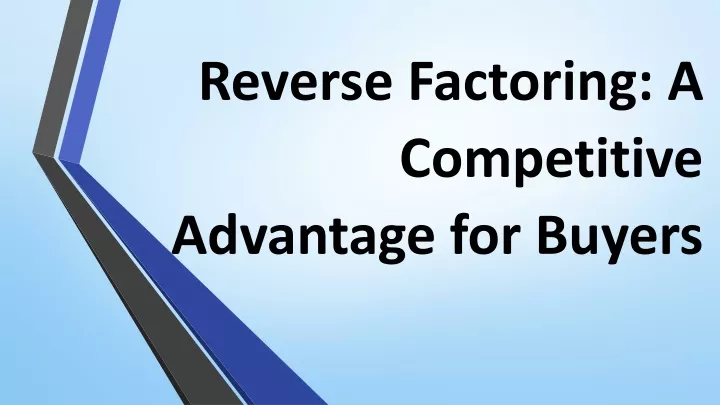 Reverse Factoring: A Competitive Advantage for Buyers